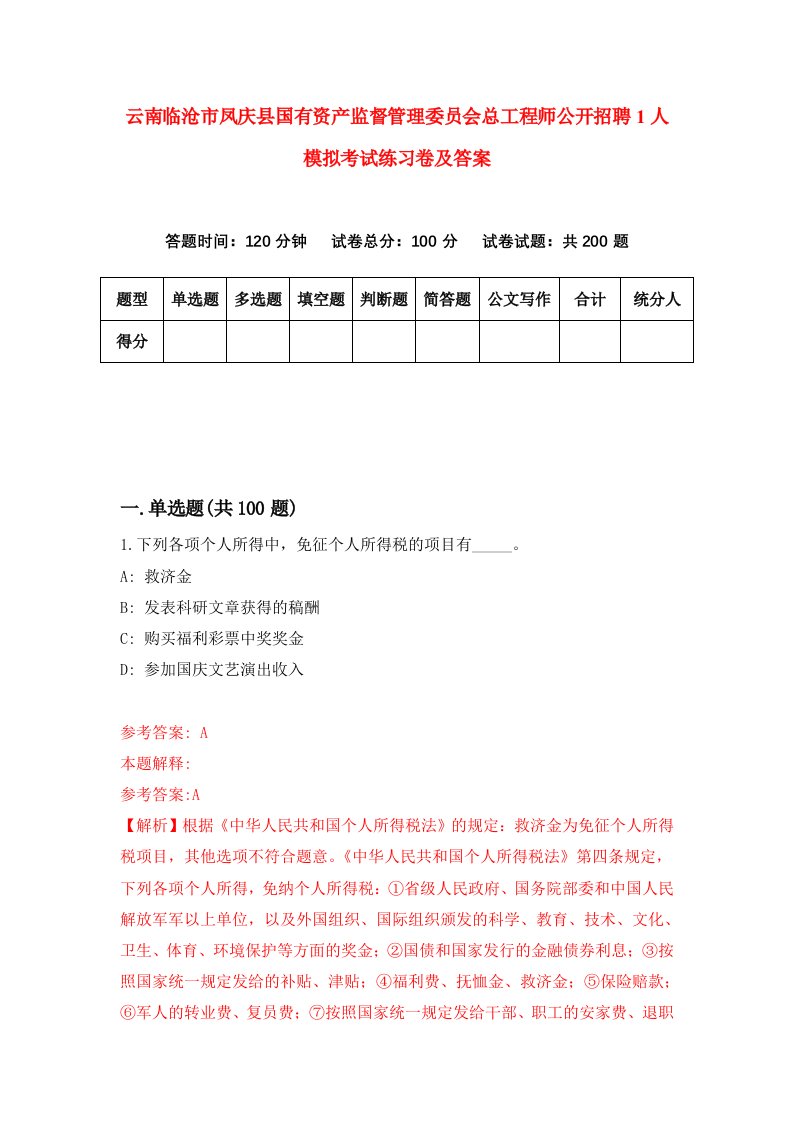 云南临沧市凤庆县国有资产监督管理委员会总工程师公开招聘1人模拟考试练习卷及答案

答题时间：120分钟　试卷总分：100分　试卷试题：共200题

| 题型 | 单选题 | 多选题 | 填空题 | 判断题 | 简答题 | 公文写作 | 合计 | 统分人 |
|---|---|---|---|---|---|---|---|---|
| 得分 | | | | | | | | |

一.单选题(共100题)

1.下列各项个人所得中，免征个人所得税的项目有_____。

A: 救济金

B: 发表科研文章获得的稿酬

C: 购买福利彩票中奖奖金

D: 参加国庆文艺演出收入

参考答案: A

本题解释:

参考答案:A

【解析】根据《中华人民共和国个人所得税法》的规定：救济金为免征个人所得税项目，其他选项不符合题意。《中华人民共和国个人所得税法》第四条规定，下列各项个人所得，免纳个人所得税：①省级人民政府、国务院部委和中国人民解放军军以上单位，以及外国组织、国际组织颁发的科学、教育、技术、文化、卫生、体育、环境保护等方面的奖金；②国债和国家发行的金融债券利息；③按照国家统一规定发给的补贴、津贴；④福利费、抚恤金、救济金；⑤保险赔款；⑥军人的转业费、复员费；⑦按照国家统一规定发给干部、职工的安家费、退职